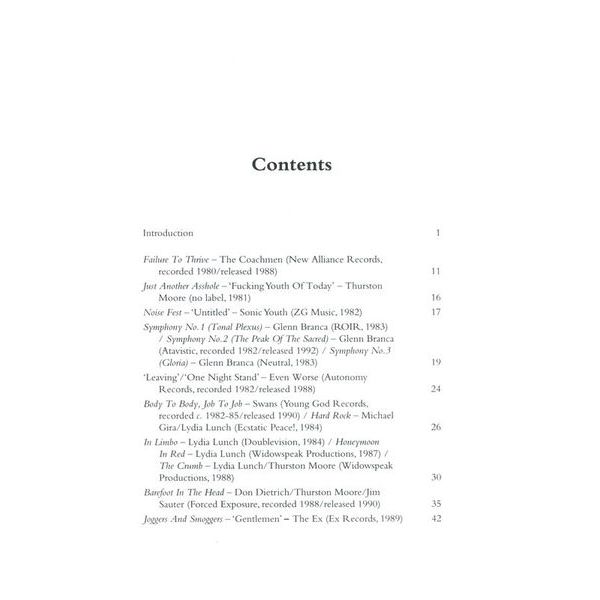 Contents

Introduction 1

Failure To Thrive – The Coachmen (New Alliance Records, recorded 1980/released 1988) 11

Just Another Asshole – 'Fucking Youth Of Today' – Thurston Moore (no label, 1981) 16

Noise Fest – 'Untitled' – Sonic Youth (ZG Music, 1982) 17

Symphony No.1 (Tonal Plexus) – Glenn Branca (ROIR, 1983) / Symphony No.2 (The Peak Of The Sacred) – Glenn Branca (Atavistic, recorded 1982/released 1992) / Symphony No.3 (Gloria) – Glenn Branca (Neutral, 1983) 19

'Leaving'/'One Night Stand' – Even Worse (Autonomy Records, recorded 1982/released 1988) 24

Body To Body, Job To Job – Swans (Young God Records, recorded c. 1982-85/released 1990) / Hard Rock – Michael Gira/Lydia Lunch (Ecstatic Peace!, 1984) 26

In Limbo – Lydia Lunch (Doublevision, 1984) / Honeymoon In Red – Lydia Lunch (Widowspeak Productions, 1987) / The Crumb – Lydia Lunch/Thurston Moore (Widowspeak Productions, 1988) 30

Barefoot In The Head – Don Dietrich/Thurston Moore/Jim Sauter (Forced Exposure, recorded 1988/released 1990) 35

Joggers And Smoggers – 'Gentlemen' – The Ex (Ex Records, 1989) 42